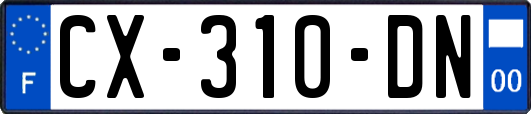 F
CX-310-DN
00